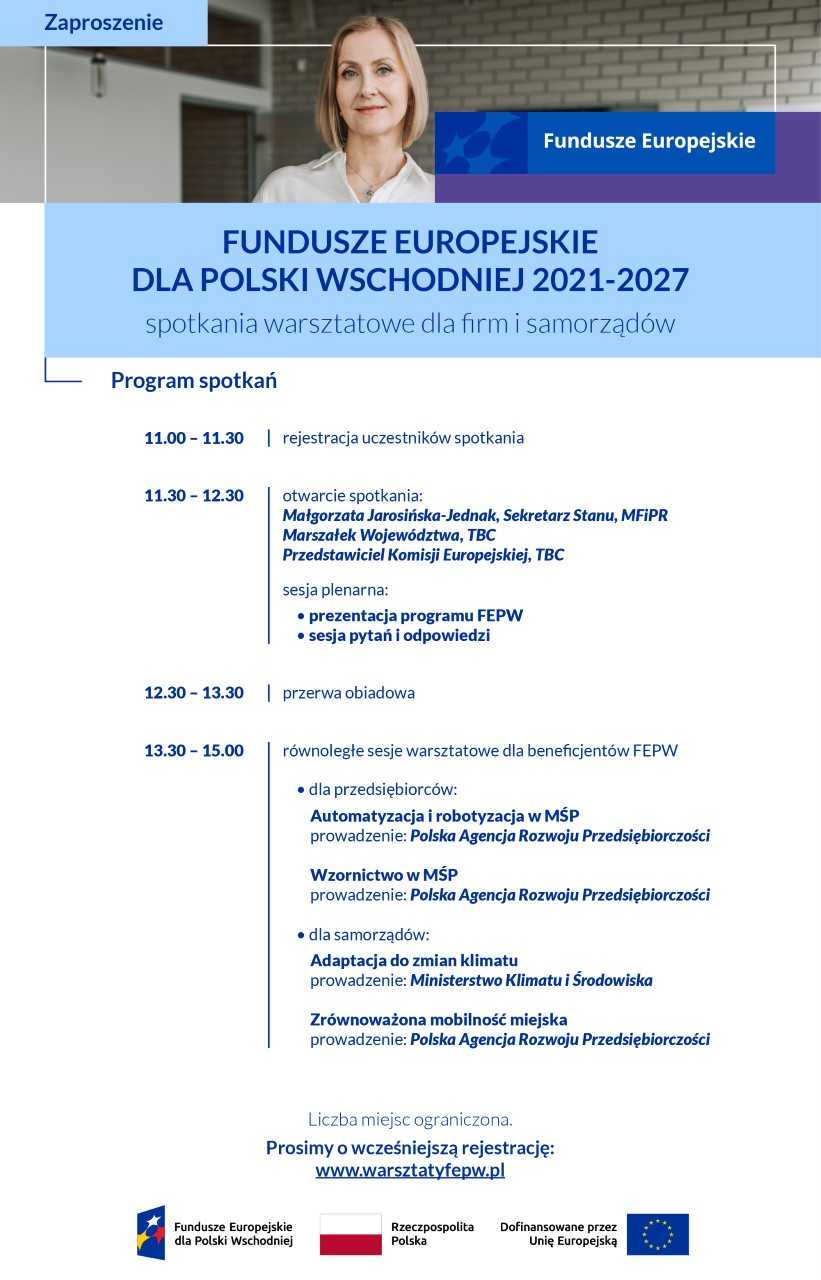 Zaproszenie

Fundusze Europejskie

FUNDUSZE EUROPEJSKIE
DLA POLSKI WSCHODNIEJ 2021-2027
spotkania warsztatowe dla firm i samorządów

Program spotkań

11.00 – 11.30 | rejestracja uczestników spotkania

11.30 – 12.30 | otwarcie spotkania:
Małgorzata Jarosińska-Jednak, Sekretarz Stanu, MFiPR
Marszałek Województwa, TBC
Przedstawiciel Komisji Europejskiej, TBC

sesja plenarna:
• prezentacja programu FEPW
• sesja pytań i odpowiedzi

12.30 – 13.30 | przerwa obiadowa

13.30 – 15.00 | równoległe sesje warsztatowe dla beneficjentów FEPW

• dla przedsiębiorców:
Automatyzacja i robotyzacja w MŚP
prowadzenie: Polska Agencja Rozwoju Przedsiębiorczości

Wzornictwo w MŚP
prowadzenie: Polska Agencja Rozwoju Przedsiębiorczości

• dla samorządów:
Adaptacja do zmian klimatu
prowadzenie: Ministerstwo Klimatu i Środowiska

Zrównoważona mobilność miejska
prowadzenie: Polska Agencja Rozwoju Przedsiębiorczości

Liczba miejsc ograniczona.
Prosimy o wcześniejszą rejestrację:
www.warsztatyfepw.pl

Fundusze Europejskie dla Polski Wschodniej

Rzeczpospolita Polska

Dofinansowane przez Unię Europejską